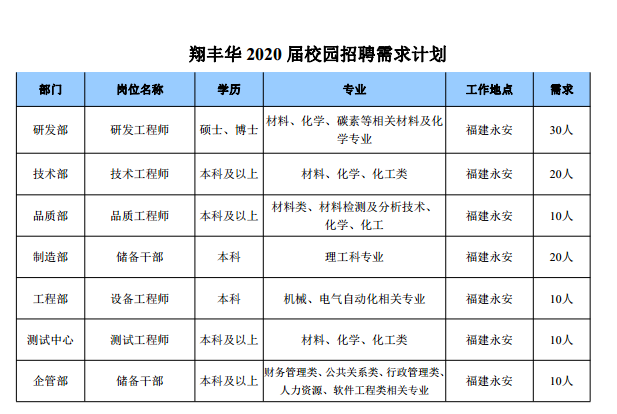 翔丰华 2020 届校园招聘需求计划

| 部门 | 岗位名称 | 学历 | 专业 | 工作地点 | 需求 |
|---|---|---|---|---|---|
| 研发部 | 研发工程师 | 硕士、博士 | 材料、化学、碳素等相关材料及化学专业 | 福建永安 | 30人 |
| 技术部 | 技术工程师 | 本科及以上 | 材料、化学、化工类 | 福建永安 | 20人 |
| 品质部 | 品质工程师 | 本科及以上 | 材料类、材料检测及分析技术、化学、化工 | 福建永安 | 10人 |
| 制造部 | 储备干部 | 本科 | 理工科专业 | 福建永安 | 20人 |
| 工程部 | 设备工程师 | 本科 | 机械、电气自动化相关专业 | 福建永安 | 10人 |
| 测试中心 | 测试工程师 | 本科及以上 | 材料、化学、化工类 | 福建永安 | 10人 |
| 企管部 | 储备干部 | 本科及以上 | 财务管理类、公共关系类、行政管理类、人力资源、软件工程类相关专业 | 福建永安 | 10人 |